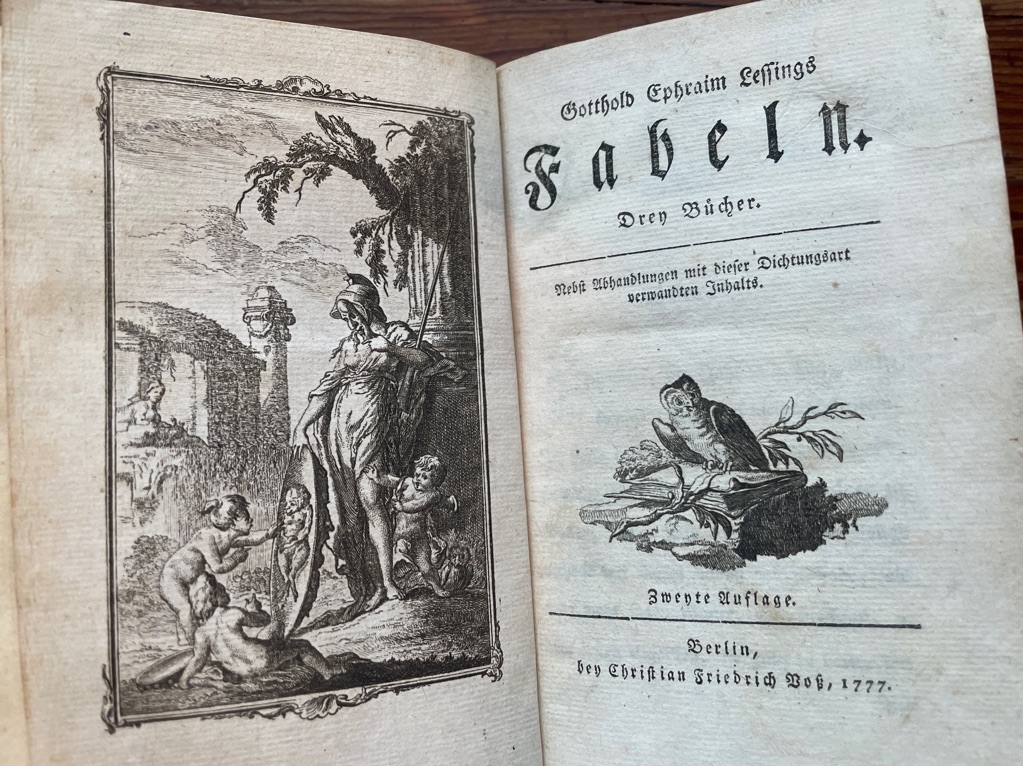 Gotthold Ephraim Lessings

Fabeln.

Drey Bücher.

Nebst Abhandlungen mit dieser Dichtungsart verwandten Inhalts.

Zweyte Auflage.

Berlin,
bey Christian Friedrich Voß, 1777.